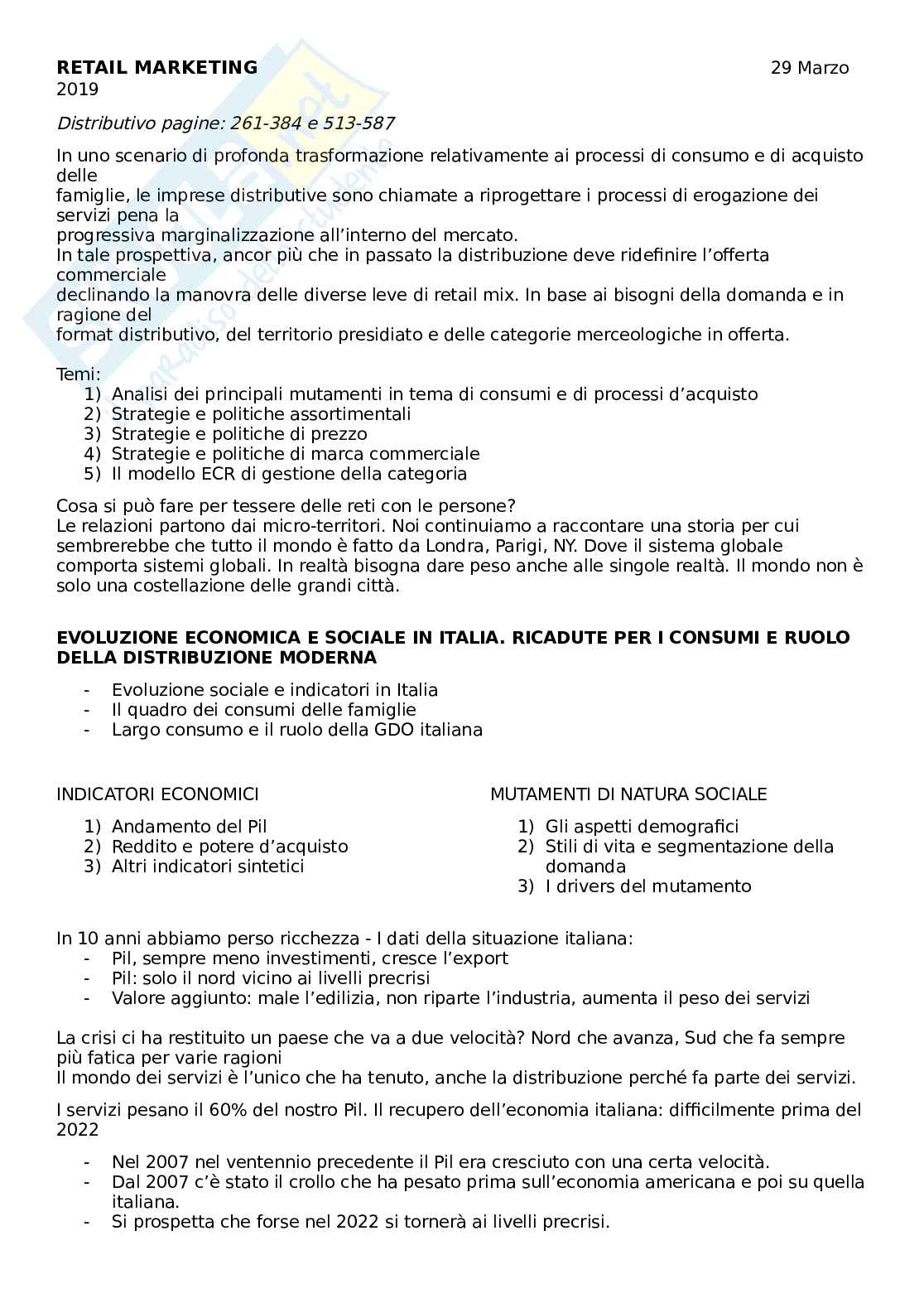 **RETAIL MARKETING** 29 Marzo 2019

*Distributivo pagine: 261-384 e 513-587*

In uno scenario di profonda trasformazione relativamente ai processi di consumo e di acquisto delle famiglie, le imprese distributive sono chiamate a riprogettare i processi di erogazione dei servizi pena la progressiva marginalizzazione all'interno del mercato.
In tale prospettiva, ancor più che in passato la distribuzione deve ridefinire l'offerta commerciale declinando la manovra delle diverse leve di retail mix. In base ai bisogni della domanda e in ragione del format distributivo, del territorio presidiato e delle categorie merceologiche in offerta.

Temi:
1) Analisi dei principali mutamenti in tema di consumi e di processi d'acquisto
2) Strategie e politiche assortimentali
3) Strategie e politiche di prezzo
4) Strategie e politiche di marca commerciale
5) Il modello ECR di gestione della categoria

Cosa si può fare per tessere delle reti con le persone?
Le relazioni partono dai micro-territori. Noi continuiamo a raccontare una storia per cui sembrerebbe che tutto il mondo è fatto da Londra, Parigi, NY. Dove il sistema globale comporta sistemi globali. In realtà bisogna dare peso anche alle singole realtà. Il mondo non è solo una costellazione delle grandi città.

**EVOLUZIONE ECONOMICA E SOCIALE IN ITALIA. RICADUTE PER I CONSUMI E RUOLO DELLA DISTRIBUZIONE MODERNA**

- Evoluzione sociale e indicatori in Italia
- Il quadro dei consumi delle famiglie
- Largo consumo e il ruolo della GDO italiana

INDICATORI ECONOMICI
1) Andamento del Pil
2) Reddito e potere d'acquisto
3) Altri indicatori sintetici

MUTAMENTI DI NATURA SOCIALE
1) Gli aspetti demografici
2) Stili di vita e segmentazione della domanda
3) I drivers del mutamento

In 10 anni abbiamo perso ricchezza - I dati della situazione italiana:
- Pil, sempre meno investimenti, cresce l'export
- Pil: solo il nord vicino ai livelli precrisi
- Valore aggiunto: male l'edilizia, non riparte l'industria, aumenta il peso dei servizi

La crisi ci ha restituito un paese che va a due velocità? Nord che avanza, Sud che fa sempre più fatica per varie ragioni
Il mondo dei servizi è l'unico che ha tenuto, anche la distribuzione perché fa parte dei servizi.

I servizi pesano il 60% del nostro Pil. Il recupero dell'economia italiana: difficilmente prima del 2022

- Nel 2007 nel ventennio precedente il Pil era cresciuto con una certa velocità.
- Dal 2007 c'è stato il crollo che ha pesato prima sull'economia americana e poi su quella italiana.
- Si prospetta che forse nel 2022 si tornerà ai livelli precrisi.